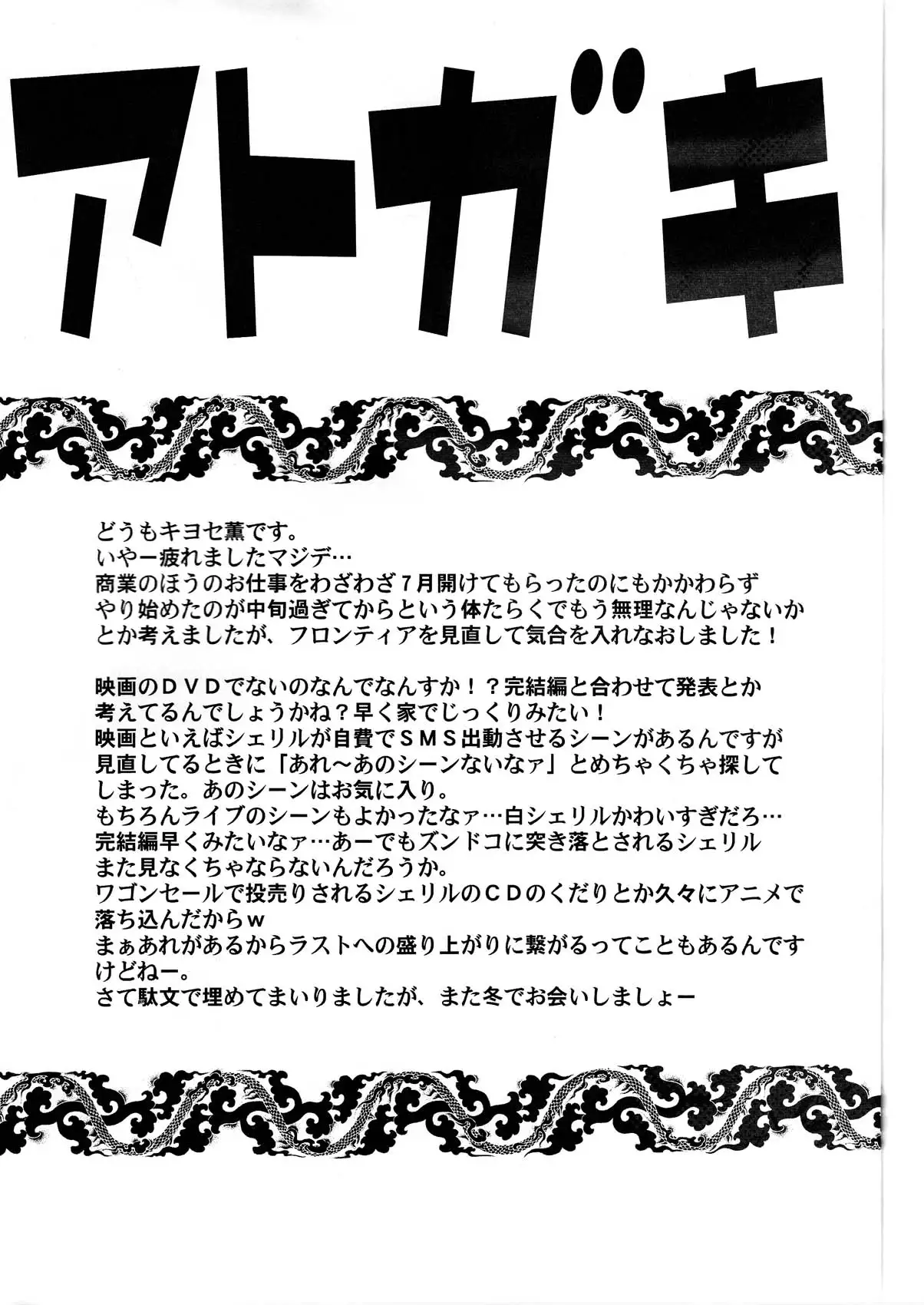 アトガキ

どうもキヨセ薫です。
いやー疲れましたマジデ…
商業のほうのお仕事をわざわざ７月開けてもらったのにもかかわらず
やり始めたのが中旬過ぎてからという体たらくでもう無理なんじゃないか
とか考えましたが、フロンティアを見直して気合を入れなおしました！

映画のＤＶＤでないのなんでなんすか！？完結編と合わせて発表とか
考えてるんでしょうかね？早く家でじっくりみたい！
映画といえばシェリルが自費でＳＭＳ出動させるシーンがあるんですが
見直してるときに「あれ～あのシーンないなァ」とめちゃくちゃ探して
しまった。あのシーンはお気に入り。
もちろんライブのシーンもよかったなァ…白シェリルかわいすぎだろ…
完結編早くみたいなァ…あーでもズンドコに突き落とされるシェリル
また見なくちゃならないんだろうか。
ワゴンセールで投売りされるシェリルのＣＤのくだりとか久々にアニメで
落ち込んだからｗ
まぁあれがあるからラストへの盛り上がりに繋がるってこともあるんです
けどねー。
さて駄文で埋めてまいりましたが、また冬でお会いしましょー